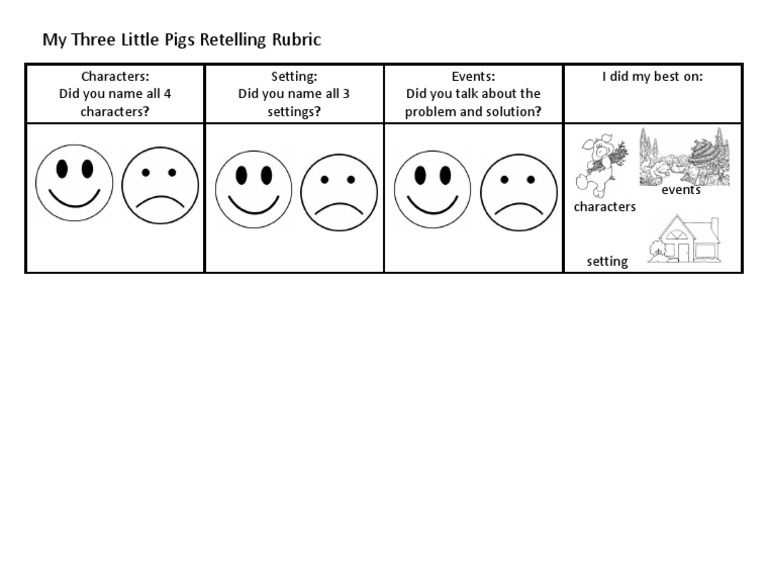 My Three Little Pigs Retelling Rubric

| Characters: Did you name all 4 characters? | Setting: Did you name all 3 settings? | Events: Did you talk about the problem and solution? | I did my best on: |
|---|---|---|---|
| | | | characters events setting |